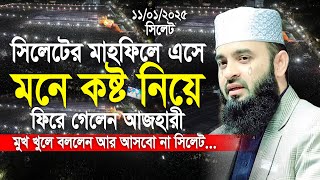 ১১/০১/২০২৫
সিলেট

সিলেটের মাহফিলে এসে
মনে কষ্ট নিয়ে
ফিরে গেলেন আজহারী

মুখ খুলে বললেন আর আসবো না সিলেট...